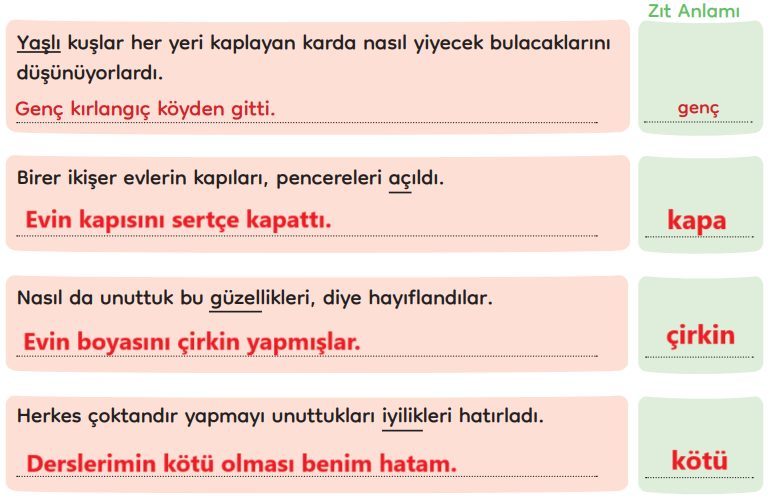 Zıt Anlamı

Yaşlı kuşlar her yeri kaplayan karda nasıl yiyecek bulacaklarını düşünüyorlardı.

Genç kırlangıç köyden gitti.

genç

Birer ikişer evlerin kapıları, pencereleri açıldı.

Evin kapısını sertçe kapattı.

kapa

Nasıl da unuttuk bu güzellikleri, diye hayıflandılar.

Evin boyasını çirkin yapmışlar.

çirkin

Herkes çoktandır yapmayı unuttukları iyilikleri hatırladı.

Derslerimin kötü olması benim hatam.

kötü